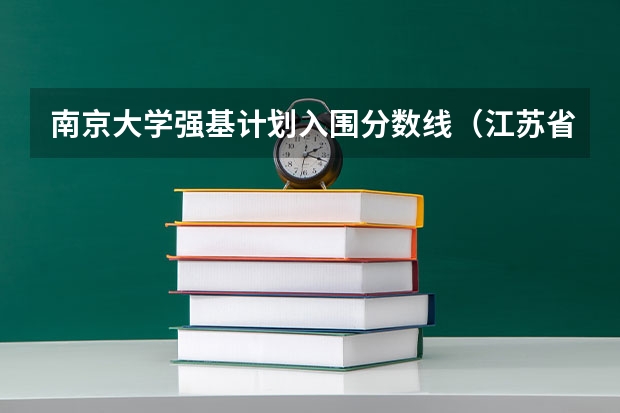 南京大学强基计划入围分数线（江苏省